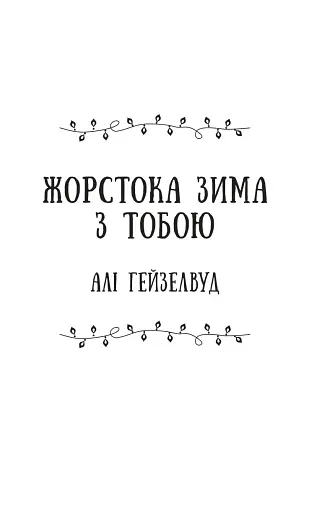 ЖОРСТОКА ЗИМА З ТОБОЮ

АЛІ ГЕЙЗЕЛВУД